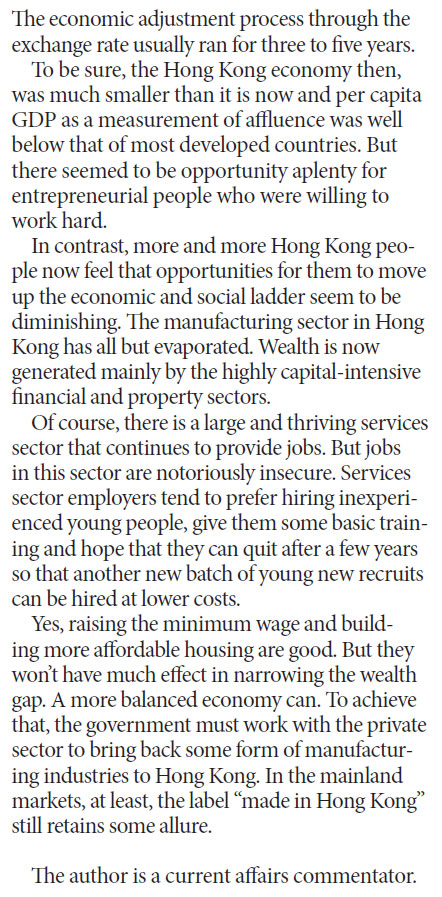 The economic adjustment process through the exchange rate usually ran for three to five years.

To be sure, the Hong Kong economy then, was much smaller than it is now and per capita GDP as a measurement of affluence was well below that of most developed countries. But there seemed to be opportunity aplenty for entrepreneurial people who were willing to work hard.

In contrast, more and more Hong Kong people now feel that opportunities for them to move up the economic and social ladder seem to be diminishing. The manufacturing sector in Hong Kong has all but evaporated. Wealth is now generated mainly by the highly capital-intensive financial and property sectors.

Of course, there is a large and thriving services sector that continues to provide jobs. But jobs in this sector are notoriously insecure. Services sector employers tend to prefer hiring inexperienced young people, give them some basic training and hope that they can quit after a few years so that another new batch of young new recruits can be hired at lower costs.

Yes, raising the minimum wage and building more affordable housing are good. But they won't have much effect in narrowing the wealth gap. A more balanced economy can. To achieve that, the government must work with the private sector to bring back some form of manufacturing industries to Hong Kong. In the mainland markets, at least, the label "made in Hong Kong" still retains some allure.

The author is a current affairs commentator.